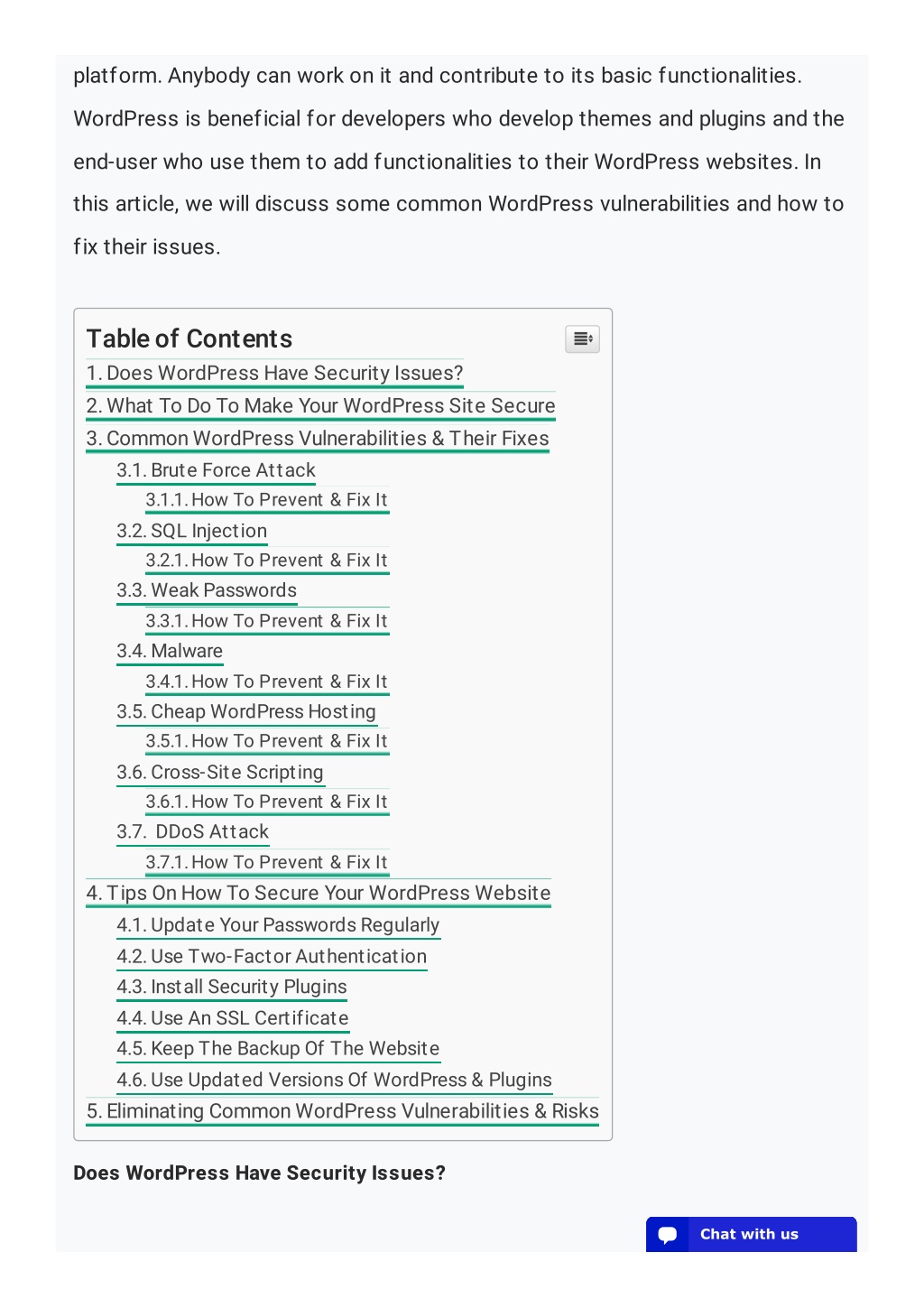 platform. Anybody can work on it and contribute to its basic functionalities. WordPress is beneficial for developers who develop themes and plugins and the end-user who use them to add functionalities to their WordPress websites. In this article, we will discuss some common WordPress vulnerabilities and how to fix their issues.

Table of Contents
1. Does WordPress Have Security Issues?
2. What To Do To Make Your WordPress Site Secure
3. Common WordPress Vulnerabilities & Their Fixes
3.1. Brute Force Attack
3.1.1. How To Prevent & Fix It
3.2. SQL Injection
3.2.1. How To Prevent & Fix It
3.3. Weak Passwords
3.3.1. How To Prevent & Fix It
3.4. Malware
3.4.1. How To Prevent & Fix It
3.5. Cheap WordPress Hosting
3.5.1. How To Prevent & Fix It
3.6. Cross-Site Scripting
3.6.1. How To Prevent & Fix It
3.7. DDoS Attack
3.7.1. How To Prevent & Fix It
4. Tips On How To Secure Your WordPress Website
4.1. Update Your Passwords Regularly
4.2. Use Two-Factor Authentication
4.3. Install Security Plugins
4.4. Use An SSL Certificate
4.5. Keep The Backup Of The Website
4.6. Use Updated Versions Of WordPress & Plugins
5. Eliminating Common WordPress Vulnerabilities & Risks

Does WordPress Have Security Issues?

Chat with us